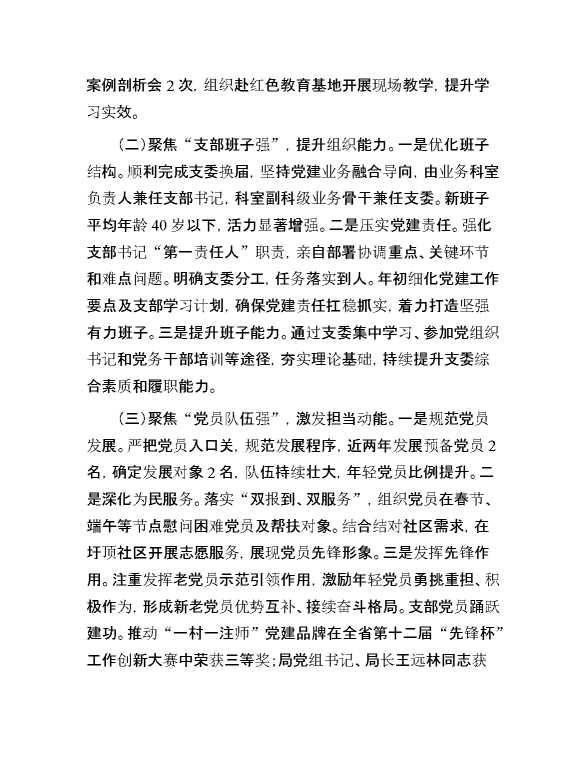 案例剖析会 2 次，组织赴红色教育基地开展现场教学，提升学习实效。

（二）聚焦“支部班子强”，提升组织能力。一是优化班子结构。顺利完成支委换届，坚持党建业务融合导向，由业务科室负责人兼任支部书记，科室副科级业务骨干兼任支委。新班子平均年龄 40 岁以下，活力显著增强。二是压实党建责任。强化支部书记“第一责任人”职责，亲自部署协调重点、关键环节和难点问题。明确支委分工，任务落实到人。年初细化党建工作要点及支部学习计划，确保党建责任扛稳抓实，着力打造坚强有力班子。三是提升班子能力。通过支委集中学习、参加党组织书记和党务干部培训等途径，夯实理论基础，持续提升支委综合素质和履职能力。

（三）聚焦“党员队伍强”，激发担当动能。一是规范党员发展。严把党员入口关，规范发展程序，近两年发展预备党员 2 名，确定发展对象 2 名，队伍持续壮大，年轻党员比例提升。二是深化为民服务。落实“双报到、双服务”，组织党员在春节、端午等节点慰问困难党员及帮扶对象。结合结对社区需求，在圩顶社区开展志愿服务，展现党员先锋形象。三是发挥先锋作用。注重发挥老党员示范引领作用，激励年轻党员勇挑重担、积极作为，形成新老党员优势互补、接续奋斗格局。支部党员踊跃建功。推动“一村一注师”党建品牌在全省第十二届“先锋杯”工作创新大赛中荣获三等奖；局党组书记、局长王远林同志获